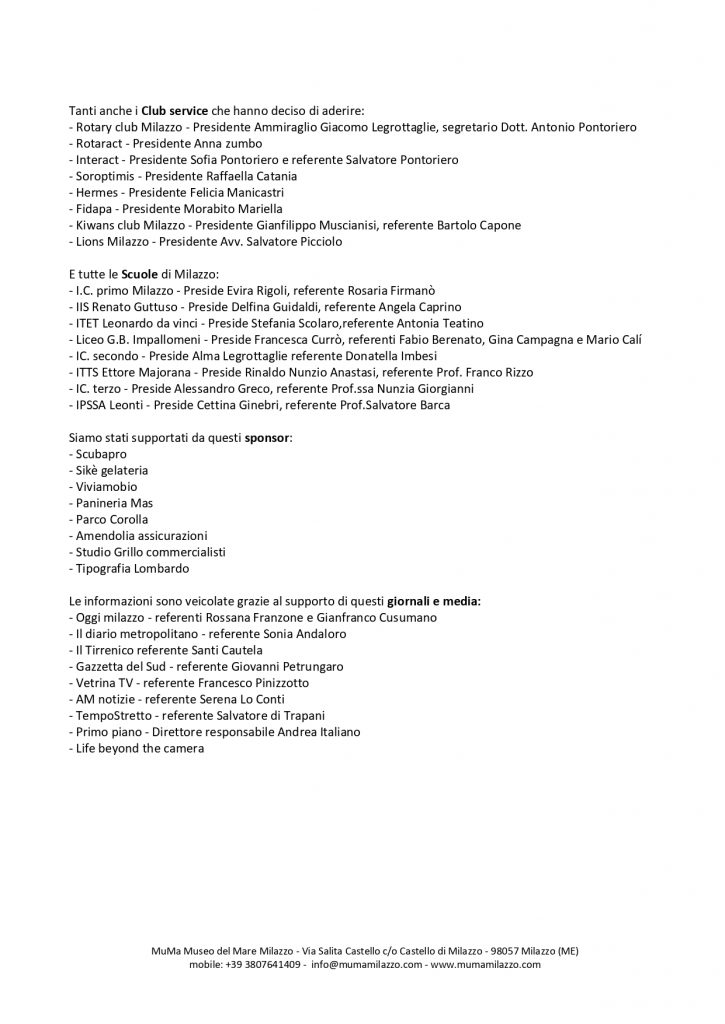 Tanti anche i Club service che hanno deciso di aderire:
- Rotary club Milazzo - Presidente Ammiraglio Giacomo Legrottaglie, segretario Dott. Antonio Pontoriero
- Rotaract - Presidente Anna zumbo
- Interact - Presidente Sofia Pontoriero e referente Salvatore Pontoriero
- Soroptimis - Presidente Raffaella Catania
- Hermes - Presidente Felicia Manicastri
- Fidapa - Presidente Morabito Mariella
- Kiwans club Milazzo - Presidente Gianfilippo Muscianisi, referente Bartolo Capone
- Lions Milazzo - Presidente Avv. Salvatore Picciolo

E tutte le Scuole di Milazzo:
- I.C. primo Milazzo - Preside Evira Rigoli, referente Rosaria Firmanò
- IIS Renato Guttuso - Preside Delfina Guidaldi, referente Angela Caprino
- ITET Leonardo da vinci - Preside Stefania Scolaro,referente Antonia Teatino
- Liceo G.B. Impallomeni - Preside Francesca Currò, referenti Fabio Berenato, Gina Campagna e Mario Calí
- IC. secondo - Preside Alma Legrottaglie referente Donatella Imbesi
- ITTS Ettore Majorana - Preside Rinaldo Nunzio Anastasi, referente Prof. Franco Rizzo
- IC. terzo - Preside Alessandro Greco, referente Prof.ssa Nunzia Giorgianni
- IPSSA Leonti - Preside Cettina Ginebri, referente Prof.Salvatore Barca

Siamo stati supportati da questi sponsor:
- Scubapro
- Sikè gelateria
- Viviamobio
- Panineria Mas
- Parco Corolla
- Amendolia assicurazioni
- Studio Grillo commercialisti
- Tipografia Lombardo

Le informazioni sono veicolate grazie al supporto di questi giornali e media:
- Oggi milazzo - referenti Rossana Franzone e Gianfranco Cusumano
- Il diario metropolitano - referente Sonia Andaloro
- Il Tirrenico referente Santi Cautela
- Gazzetta del Sud - referente Giovanni Petrungaro
- Vetrina TV - referente Francesco Pinizzotto
- AM notizie - referente Serena Lo Conti
- TempoStretto - referente Salvatore di Trapani
- Primo piano - Direttore responsabile Andrea Italiano
- Life beyond the camera

MuMa Museo del Mare Milazzo - Via Salita Castello c/o Castello di Milazzo - 98057 Milazzo (ME)
mobile: +39 3807641409 - info@mumamilazzo.com - www.mumamilazzo.com